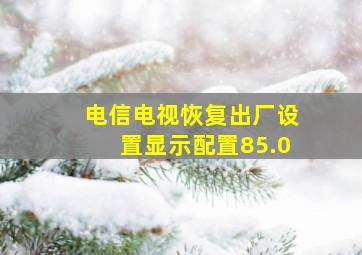 电信电视恢复出厂设置显示配置85.0